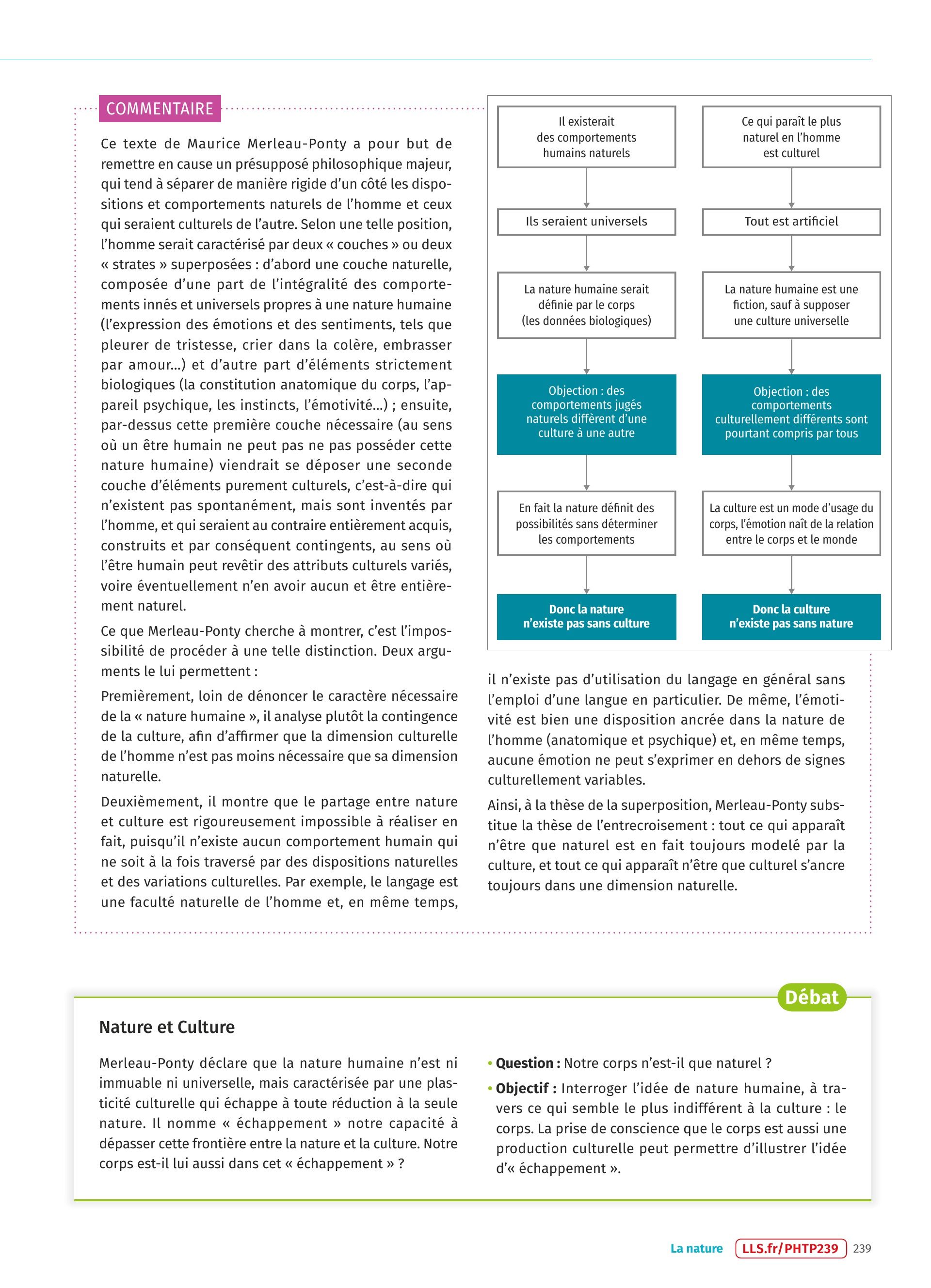 COMMENTAIRE

Ce texte de Maurice Merleau-Ponty a pour but de remettre en cause un présupposé philosophique majeur, qui tend à séparer de manière rigide d'un côté les dispositions et comportements naturels de l'homme et ceux qui seraient culturels de l'autre. Selon une telle position, l'homme serait caractérisé par deux « couches » ou deux « strates » superposées : d'abord une couche naturelle, composée d'une part de l'intégralité des comportements innés et universels propres à une nature humaine (l'expression des émotions et des sentiments, tels que pleurer de tristesse, crier dans la colère, embrasser par amour...) et d'autre part d'éléments strictement biologiques (la constitution anatomique du corps, l'appareil psychique, les instincts, l'émotivité...) ; ensuite, par-dessus cette première couche nécessaire (au sens où un être humain ne peut pas ne pas posséder cette nature humaine) viendrait se déposer une seconde couche d'éléments purement culturels, c'est-à-dire qui n'existent pas spontanément, mais sont inventés par l'homme, et qui seraient au contraire entièrement acquis, construits et par conséquent contingents, au sens où l'être humain peut revêtir des attributs culturels variés, voire éventuellement n'en avoir aucun et être entièrement naturel.

Ce que Merleau-Ponty cherche à montrer, c'est l'impossibilité de procéder à une telle distinction. Deux arguments le lui permettent :

Premièrement, loin de dénoncer le caractère nécessaire de la « nature humaine », il analyse plutôt la contingence de la culture, afin d'affirmer que la dimension culturelle de l'homme n'est pas moins nécessaire que sa dimension naturelle.

Deuxièmement, il montre que le partage entre nature et culture est rigoureusement impossible à réaliser en fait, puisqu'il n'existe aucun comportement humain qui ne soit à la fois traversé par des dispositions naturelles et des variations culturelles. Par exemple, le langage est une faculté naturelle de l'homme et, en même temps,

Il existerait des comportements humains naturels

Ils seraient universels

La nature humaine serait définie par le corps (les données biologiques)

Objection : des comportements jugés naturels diffèrent d'une culture à une autre

En fait la nature définit des possibilités sans déterminer les comportements

Donc la nature n'existe pas sans culture

Ce qui paraît le plus naturel en l'homme est culturel

Tout est artificiel

La nature humaine est une fiction, sauf à supposer une culture universelle

Objection : des comportements culturellement différents sont pourtant compris par tous

La culture est un mode d'usage du corps, l'émotion naît de la relation entre le corps et le monde

Donc la culture n'existe pas sans nature

il n'existe pas d'utilisation du langage en général sans l'emploi d'une langue en particulier. De même, l'émotivité est bien une disposition ancrée dans la nature de l'homme (anatomique et psychique) et, en même temps, aucune émotion ne peut s'exprimer en dehors de signes culturellement variables.

Ainsi, à la thèse de la superposition, Merleau-Ponty substitue la thèse de l'entrecroisement : tout ce qui apparaît n'être que naturel est en fait toujours modelé par la culture, et tout ce qui apparaît n'être que culturel s'ancre toujours dans une dimension naturelle.

Débat

Nature et Culture

Merleau-Ponty déclare que la nature humaine n'est ni immuable ni universelle, mais caractérisée par une plasticité culturelle qui échappe à toute réduction à la seule nature. Il nomme « échappement » notre capacité à dépasser cette frontière entre la nature et la culture. Notre corps est-il lui aussi dans cet « échappement » ?

• Question : Notre corps n'est-il que naturel ?

• Objectif : Interroger l'idée de nature humaine, à travers ce qui semble le plus indifférent à la culture : le corps. La prise de conscience que le corps est aussi une production culturelle peut permettre d'illustrer l'idée d'« échappement ».

La nature LLS.fr/PHTP239 239